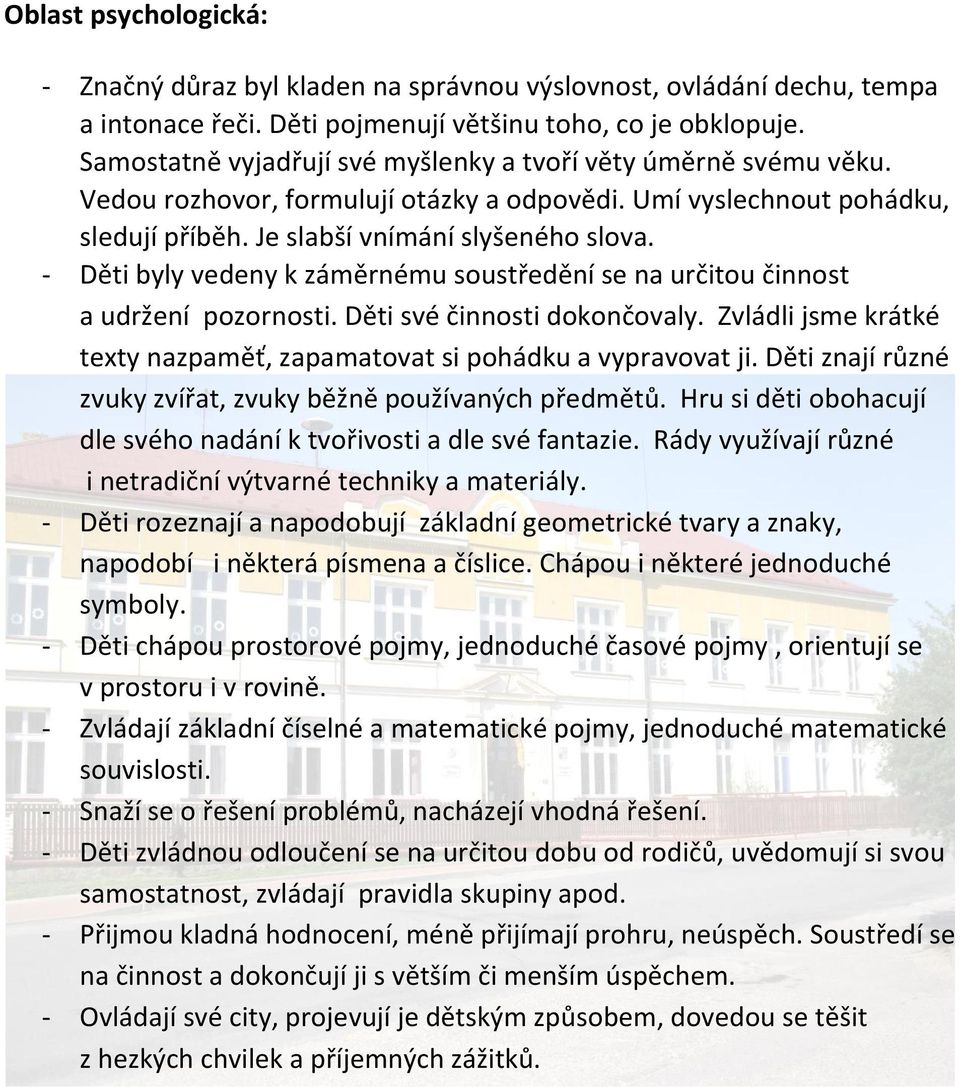 Oblast psychologická:

- Značný důraz byl kladen na správnou výslovnost, ovládání dechu, tempa a intonace řeči. Děti pojmenují většinu toho, co je obklopuje. Samostatně vyjadřují své myšlenky a tvoří věty úměrně svému věku. Vedou rozhovor, formulují otázky a odpovědi. Umí vyslechnout pohádku, sledují příběh. Je slabší vnímání slyšeného slova.
- Děti byly vedeny k záměrnému soustředění se na určitou činnost a udržení pozornosti. Děti své činnosti dokončovaly. Zvládli jsme krátké texty nazpaměť, zapamatovat si pohádku a vypravovat ji. Děti znají různé zvuky zvířat, zvuky běžně používaných předmětů. Hru si děti obohacují dle svého nadání k tvořivosti a dle své fantazie. Rády využívají různé i netradiční výtvarné techniky a materiály.
- Děti rozeznají a napodobují základní geometrické tvary a znaky, napodobí i některá písmena a číslice. Chápou i některé jednoduché symboly.
- Děti chápou prostorové pojmy, jednoduché časové pojmy , orientují se v prostoru i v rovině.
- Zvládají základní číselné a matematické pojmy, jednoduché matematické souvislosti.
- Snaží se o řešení problémů, nacházejí vhodná řešení.
- Děti zvládnou odloučení se na určitou dobu od rodičů, uvědomují si svou samostatnost, zvládají pravidla skupiny apod.
- Přijmou kladná hodnocení, méně přijímají prohru, neúspěch. Soustředí se na činnost a dokončují ji s větším či menším úspěchem.
- Ovládají své city, projevují je dětským způsobem, dovedou se těšit z hezkých chvilek a příjemných zážitků.